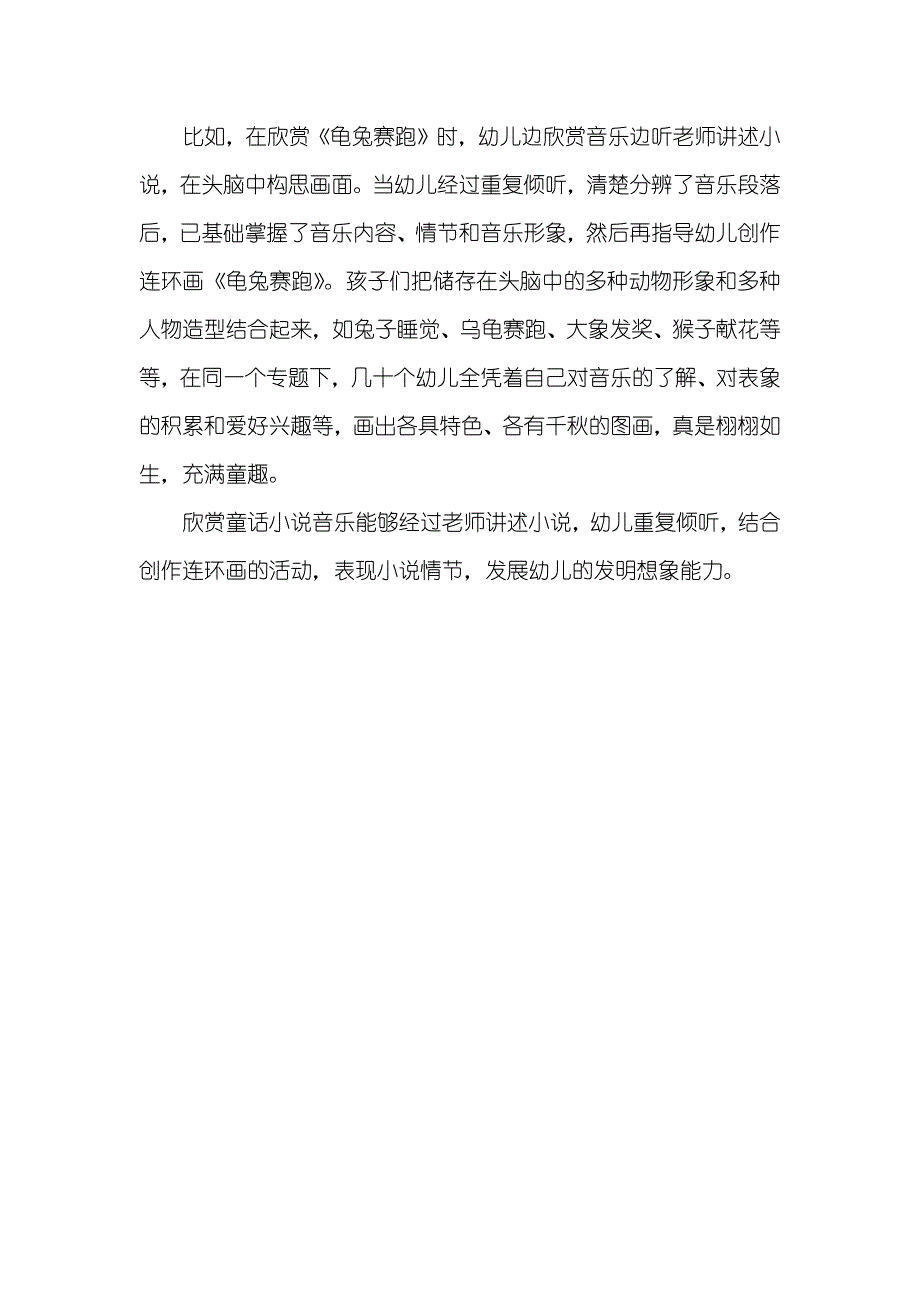 比如，在欣赏《龟兔赛跑》时，幼儿边欣赏音乐边听老师讲述小说，在头脑中构思画面。当幼儿经过重复倾听，清楚分辨了音乐段落后，已基础掌握了音乐内容、情节和音乐形象，然后再指导幼儿创作连环画《龟兔赛跑》。孩子们把储存在头脑中的多种动物形象和多种人物造型结合起来，如兔子睡觉、乌龟赛跑、大象发奖、猴子献花等等，在同一个专题下，几十个幼儿全凭着自己对音乐的了解、对表象的积累和爱好兴趣等，画出各具特色、各有千秋的图画，真是栩栩如生，充满童趣。

欣赏童话小说音乐能够经过老师讲述小说，幼儿重复倾听，结合创作连环画的活动，表现小说情节，发展幼儿的发明想象能力。